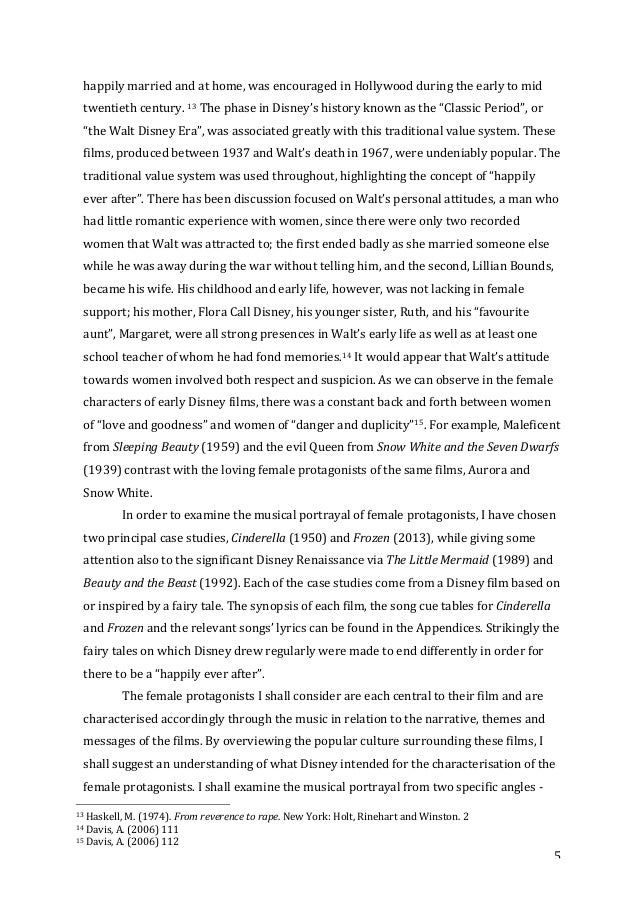 happily married and at home, was encouraged in Hollywood during the early to mid twentieth century. $^{13}$ The phase in Disney's history known as the "Classic Period", or "the Walt Disney Era", was associated greatly with this traditional value system. These films, produced between 1937 and Walt's death in 1967, were undeniably popular. The traditional value system was used throughout, highlighting the concept of "happily ever after". There has been discussion focused on Walt's personal attitudes, a man who had little romantic experience with women, since there were only two recorded women that Walt was attracted to; the first ended badly as she married someone else while he was away during the war without telling him, and the second, Lillian Bounds, became his wife. His childhood and early life, however, was not lacking in female support; his mother, Flora Call Disney, his younger sister, Ruth, and his "favourite aunt", Margaret, were all strong presences in Walt's early life as well as at least one school teacher of whom he had fond memories.$^{14}$ It would appear that Walt's attitude towards women involved both respect and suspicion. As we can observe in the female characters of early Disney films, there was a constant back and forth between women of "love and goodness" and women of "danger and duplicity"$^{15}$. For example, Maleficent from Sleeping Beauty (1959) and the evil Queen from Snow White and the Seven Dwarfs (1939) contrast with the loving female protagonists of the same films, Aurora and Snow White.

In order to examine the musical portrayal of female protagonists, I have chosen two principal case studies, Cinderella (1950) and Frozen (2013), while giving some attention also to the significant Disney Renaissance via The Little Mermaid (1989) and Beauty and the Beast (1992). Each of the case studies come from a Disney film based on or inspired by a fairy tale. The synopsis of each film, the song cue tables for Cinderella and Frozen and the relevant songs' lyrics can be found in the Appendices. Strikingly the fairy tales on which Disney drew regularly were made to end differently in order for there to be a "happily ever after".

The female protagonists I shall consider are each central to their film and are characterised accordingly through the music in relation to the narrative, themes and messages of the films. By overviewing the popular culture surrounding these films, I shall suggest an understanding of what Disney intended for the characterisation of the female protagonists. I shall examine the musical portrayal from two specific angles -

$^{13}$ Haskell, M. (1974). From reverence to rape. New York: Holt, Rinehart and Winston. 2
$^{14}$ Davis, A. (2006) 111
$^{15}$ Davis, A. (2006) 112

5